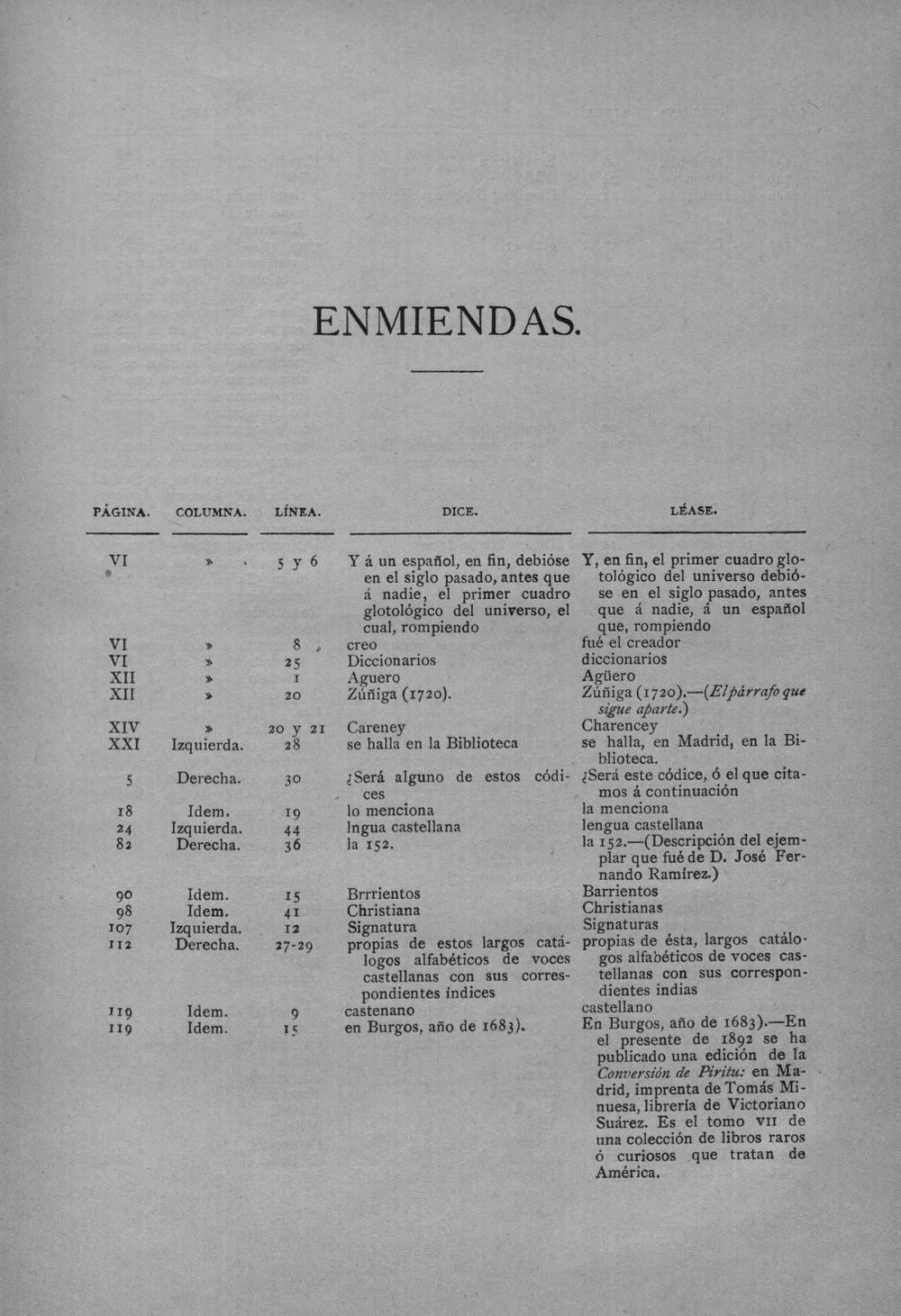 ENMIENDAS.

| PÁGINA. | COLUMNA. | LÍNEA. | DICE. | LÉASE. |
|---|---|---|---|---|
| VI | » | 5 y 6 | Y á un español, en fin, debióse en el siglo pasado, antes que á nadie, el primer cuadro glotológico del universo, el cual, rompiendo | Y, en fin, el primer cuadro glotológico del universo debióse en el siglo pasado, antes que á nadie, á un español que, rompiendo |
| VI | » | 8 | creo | fué el creador |
| VI | » | 25 | Diccionarios | diccionarios |
| XII | » | 1 | Aguero | Agüero |
| XII | » | 20 | Zúñiga (1720). | Zúñiga (1720).—(El párrafo que sigue aparte.) |
| XIV | » | 20 y 21 | Careney | Charencey |
| XXI | Izquierda. | 28 | se halla en la Biblioteca | se halla, en Madrid, en la Biblioteca. |
| 5 | Derecha. | 30 | ¿Será alguno de estos códices | ¿Será este códice, ó el que citamos á continuación |
| 18 | Idem. | 19 | lo menciona | la menciona |
| 24 | Izquierda. | 44 | lngua castellana | lengua castellana |
| 82 | Derecha. | 36 | la 152. | la 152.—(Descripción del ejemplar que fué de D. José Fernando Ramírez.) |
| 90 | Idem. | 15 | Brrrientos | Barrientos |
| 98 | Idem. | 41 | Christiana | Christianas |
| 107 | Izquierda. | 12 | Signatura | Signaturas |
| 112 | Derecha. | 27-29 | propias de estos largos catálogos alfabéticos de voces castellanas con sus correspondientes índices | propias de ésta, largos catálogos alfabéticos de voces castellanas con sus correspondientes indias |
| 119 | Idem. | 9 | castenano | castellano |
| 119 | Idem. | 15 | en Burgos, año de 1683). | En Burgos, año de 1683).—En el presente de 1892 se ha publicado una edición de la Conversión de Piritu: en Madrid, imprenta de Tomás Minuesa, librería de Victoriano Suárez. Es el tomo VII de una colección de libros raros ó curiosos que tratan de América. |